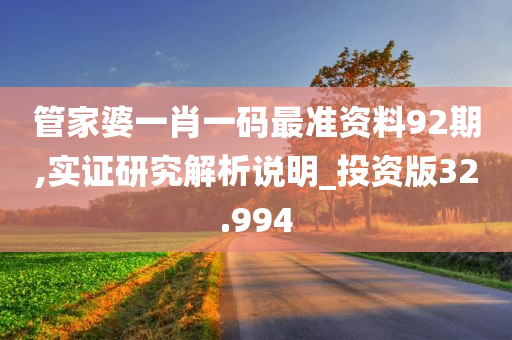 管家婆一肖一码最准资料92期,实证研究解析说明_投资版32.994